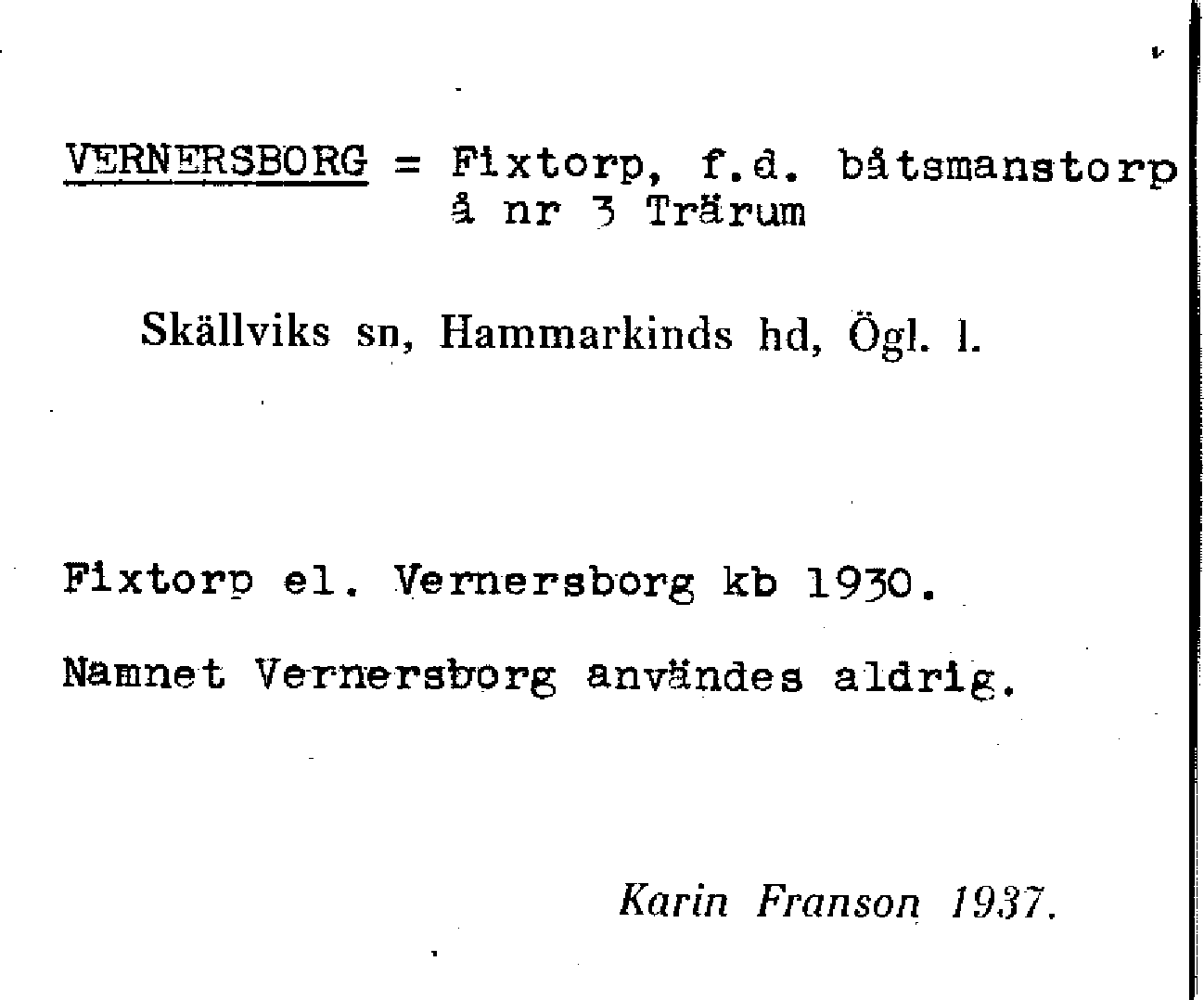 VERNERSBORG = Fixtorp, f.d. båtsmanstorp å nr 3 Trärum

Skällviks sn, Hammarkinds hd, Ögl. l.

Fixtorp el. Vernersborg kb 1930.

Namnet Vernersborg användes aldrig.

Karin Franson 1937.